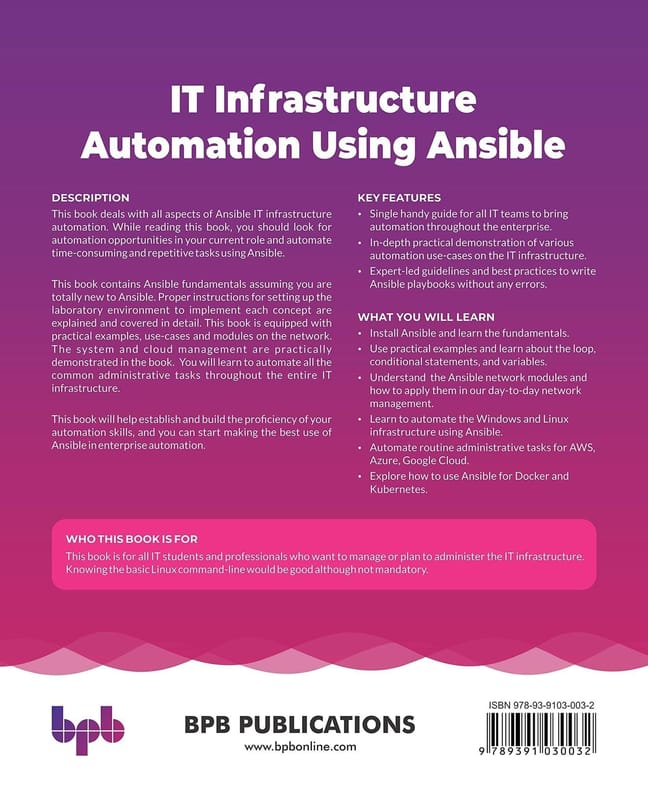 IT Infrastructure Automation Using Ansible

DESCRIPTION
This book deals with all aspects of Ansible IT infrastructure automation. While reading this book, you should look for automation opportunities in your current role and automate time-consuming and repetitive tasks using Ansible.

This book contains Ansible fundamentals assuming you are totally new to Ansible. Proper instructions for setting up the laboratory environment to implement each concept are explained and covered in detail. This book is equipped with practical examples, use-cases and modules on the network. The system and cloud management are practically demonstrated in the book. You will learn to automate all the common administrative tasks throughout the entire IT infrastructure.

This book will help establish and build the proficiency of your automation skills, and you can start making the best use of Ansible in enterprise automation.

KEY FEATURES
• Single handy guide for all IT teams to bring automation throughout the enterprise.
• In-depth practical demonstration of various automation use-cases on the IT infrastructure.
• Expert-led guidelines and best practices to write Ansible playbooks without any errors.

WHAT YOU WILL LEARN
• Install Ansible and learn the fundamentals.
• Use practical examples and learn about the loop, conditional statements, and variables.
• Understand the Ansible network modules and how to apply them in our day-to-day network management.
• Learn to automate the Windows and Linux infrastructure using Ansible.
• Automate routine administrative tasks for AWS, Azure, Google Cloud.
• Explore how to use Ansible for Docker and Kubernetes.

WHO THIS BOOK IS FOR
This book is for all IT students and professionals who want to manage or plan to administer the IT infrastructure. Knowing the basic Linux command-line would be good although not mandatory.

bpb
BPB PUBLICATIONS
www.bpbonline.com

ISBN 978-93-9103-003-2
9 789391 030032